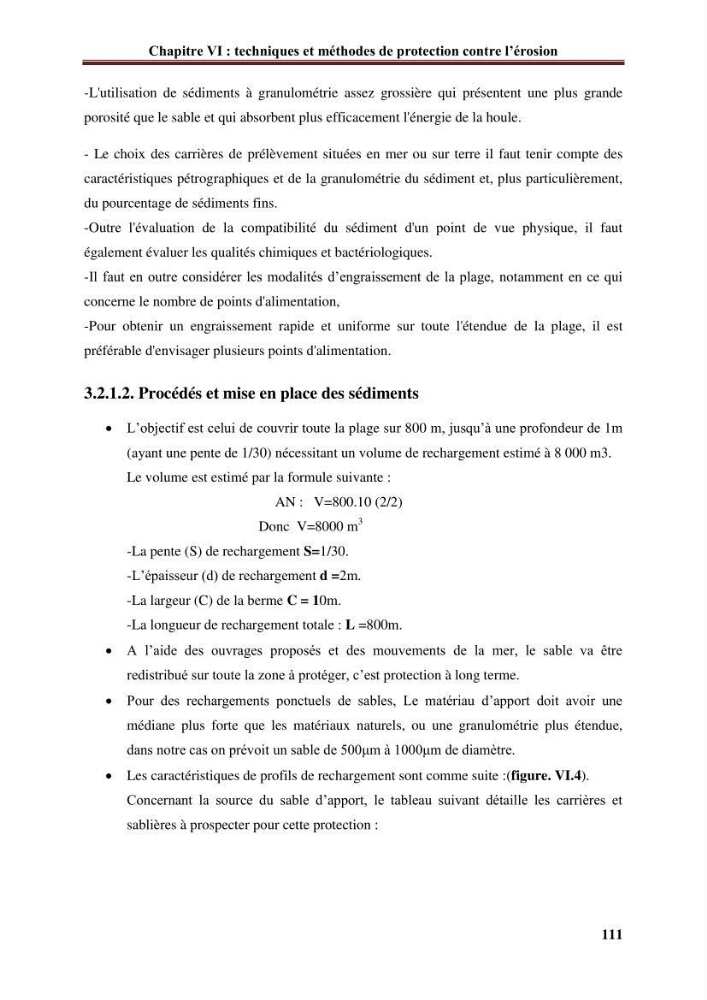 Chapitre VI : techniques et méthodes de protection contre l'érosion

-L'utilisation de sédiments à granulométrie assez grossière qui présentent une plus grande porosité que le sable et qui absorbent plus efficacement l'énergie de la houle.

- Le choix des carrières de prélèvement situées en mer ou sur terre il faut tenir compte des caractéristiques pétrographiques et de la granulométrie du sédiment et, plus particulièrement, du pourcentage de sédiments fins.
-Outre l'évaluation de la compatibilité du sédiment d'un point de vue physique, il faut également évaluer les qualités chimiques et bactériologiques.
-Il faut en outre considérer les modalités d'engraissement de la plage, notamment en ce qui concerne le nombre de points d'alimentation,
-Pour obtenir un engraissement rapide et uniforme sur toute l'étendue de la plage, il est préférable d'envisager plusieurs points d'alimentation.

3.2.1.2. Procédés et mise en place des sédiments

• L'objectif est celui de couvrir toute la plage sur 800 m, jusqu'à une profondeur de 1m (ayant une pente de 1/30) nécessitant un volume de rechargement estimé à 8 000 m3.
Le volume est estimé par la formule suivante :
AN : V=800.10 (2/2)
Donc V=8000 $m^3$
-La pente (S) de rechargement S=1/30.
-L'épaisseur (d) de rechargement d =2m.
-La largeur (C) de la berme C = 10m.
-La longueur de rechargement totale : L =800m.
• A l'aide des ouvrages proposés et des mouvements de la mer, le sable va être redistribué sur toute la zone à protéger, c'est protection à long terme.
• Pour des rechargements ponctuels de sables, Le matériau d'apport doit avoir une médiane plus forte que les matériaux naturels, ou une granulométrie plus étendue, dans notre cas on prévoit un sable de 500µm à 1000µm de diamètre.
• Les caractéristiques de profils de rechargement sont comme suite :(figure. VI.4).
Concernant la source du sable d'apport, le tableau suivant détaille les carrières et sablières à prospecter pour cette protection :

111